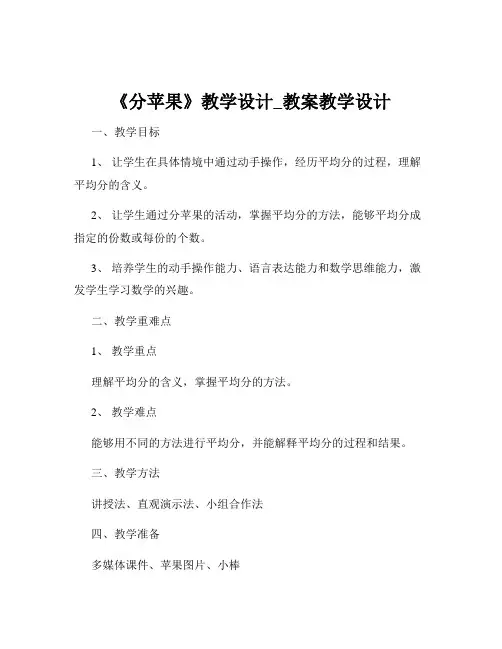 《分苹果》教学设计_教案教学设计

一、教学目标

1、让学生在具体情境中通过动手操作，经历平均分的过程，理解平均分的含义。

2、让学生通过分苹果的活动，掌握平均分的方法，能够平均分成指定的份数或每份的个数。

3、培养学生的动手操作能力、语言表达能力和数学思维能力，激发学生学习数学的兴趣。

二、教学重难点

1、教学重点

理解平均分的含义，掌握平均分的方法。

2、教学难点

能够用不同的方法进行平均分，并能解释平均分的过程和结果。

三、教学方法

讲授法、直观演示法、小组合作法

四、教学准备

多媒体课件、苹果图片、小棒